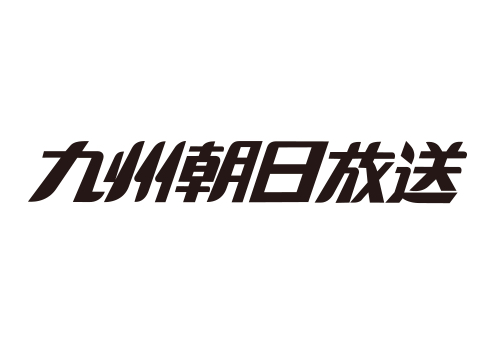 九州朝日放送